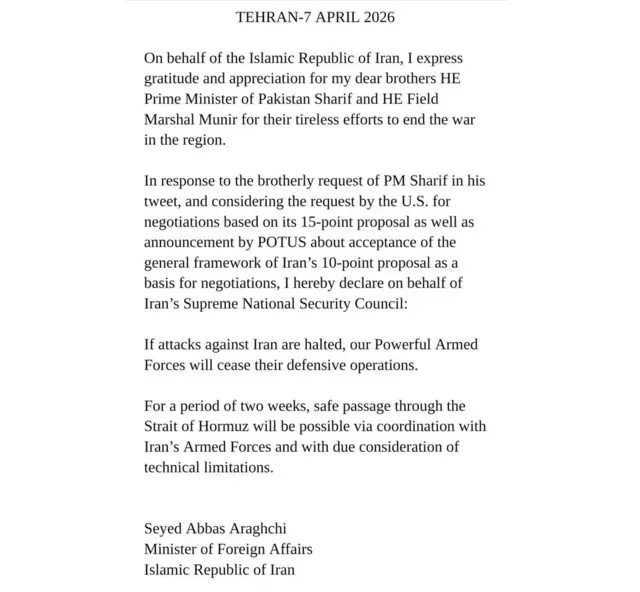 TEHRAN-7 APRIL 2026

On behalf of the Islamic Republic of Iran, I express gratitude and appreciation for my dear brothers HE Prime Minister of Pakistan Sharif and HE Field Marshal Munir for their tireless efforts to end the war in the region.

In response to the brotherly request of PM Sharif in his tweet, and considering the request by the U.S. for negotiations based on its 15-point proposal as well as announcement by POTUS about acceptance of the general framework of Iran's 10-point proposal as a basis for negotiations, I hereby declare on behalf of Iran's Supreme National Security Council:

If attacks against Iran are halted, our Powerful Armed Forces will cease their defensive operations.

For a period of two weeks, safe passage through the Strait of Hormuz will be possible via coordination with Iran's Armed Forces and with due consideration of technical limitations.

Seyed Abbas Araghchi
Minister of Foreign Affairs
Islamic Republic of Iran